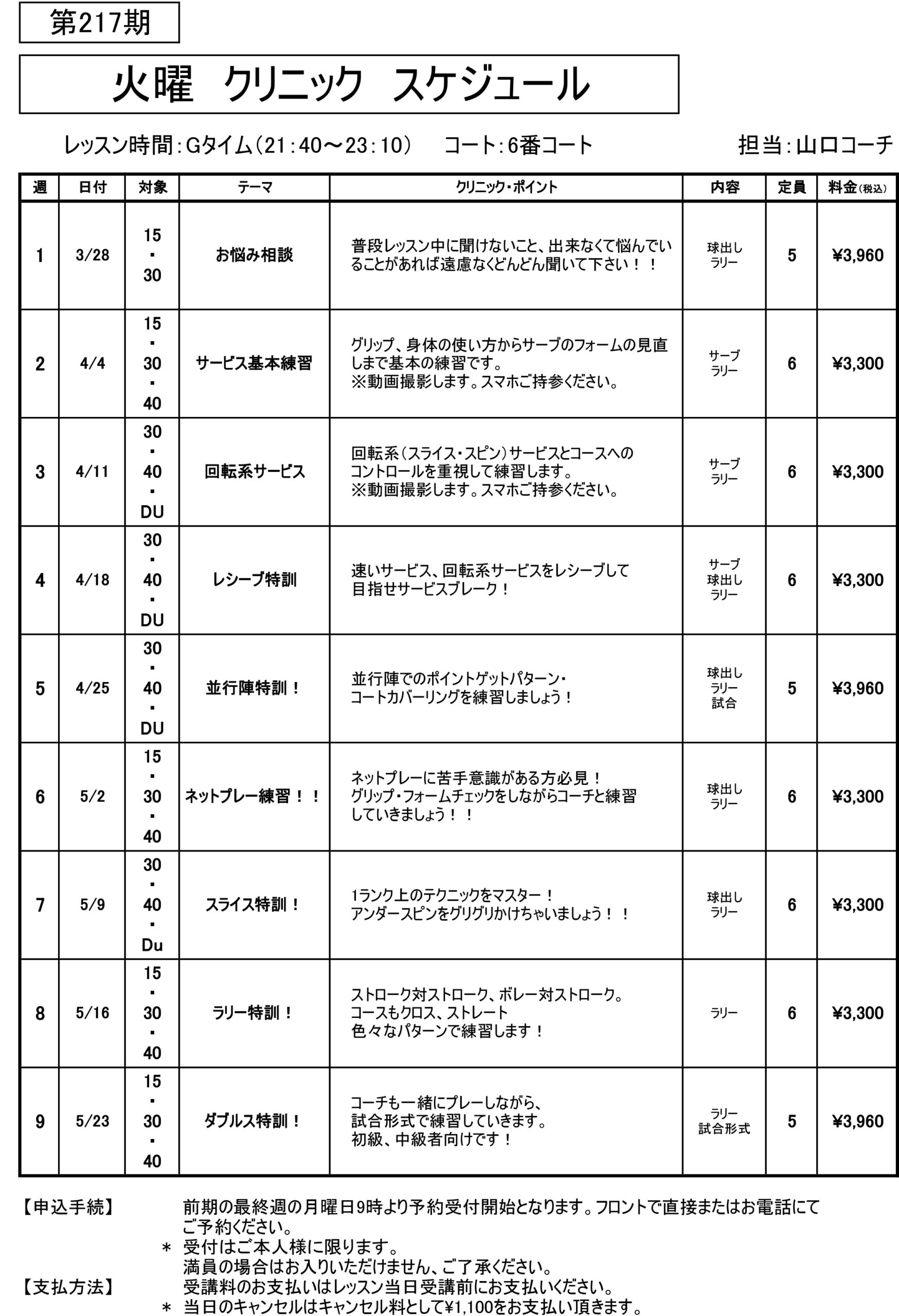 第217期

火曜 クリニック スケジュール

レッスン時間:Gタイム(21:40～23:10) コート:6番コート 担当:山口コーチ

| 週 | 日付 | 対象 | テーマ | クリニック・ポイント | 内容 | 定員 | 料金(税込) |
|---|---|---|---|---|---|---|---|
| 1 | 3/28 | 15・30 | お悩み相談 | 普段レッスン中に聞けないこと、出来なくて悩んでいることがあれば遠慮なくどんどん聞いて下さい！！ | 球出し ラリー | 5 | ¥3,960 |
| 2 | 4/4 | 15・30・40 | サービス基本練習 | グリップ、身体の使い方からサーブのフォームの見直しまで基本の練習です。※動画撮影します。スマホご持参ください。 | サーブ ラリー | 6 | ¥3,300 |
| 3 | 4/11 | 30・40・DU | 回転系サービス | 回転系(スライス・スピン)サービスとコースへのコントロールを重視して練習します。※動画撮影します。スマホご持参ください。 | サーブ ラリー | 6 | ¥3,300 |
| 4 | 4/18 | 30・40・DU | レシーブ特訓 | 速いサービス、回転系サービスをレシーブして目指せサービスブレーク！ | サーブ 球出し ラリー | 6 | ¥3,300 |
| 5 | 4/25 | 30・40・DU | 並行陣特訓！ | 並行陣でのポイントゲットパターン・コートカバーリングを練習しましょう！ | 球出し ラリー 試合 | 5 | ¥3,960 |
| 6 | 5/2 | 15・30・40 | ネットプレー練習！！ | ネットプレーに苦手意識がある方必見！グリップ・フォームチェックをしながらコーチと練習していきましょう！！ | 球出し ラリー | 6 | ¥3,300 |
| 7 | 5/9 | 30・40・Du | スライス特訓！ | 1ランク上のテクニックをマスター！アンダースピンをグリグリかけちゃいましょう！！ | 球出し ラリー | 6 | ¥3,300 |
| 8 | 5/16 | 15・30・40 | ラリー特訓！ | ストローク対ストローク、ボレー対ストローク。コースもクロス、ストレート色々なパターンで練習します！ | ラリー | 6 | ¥3,300 |
| 9 | 5/23 | 15・30・40 | ダブルス特訓！ | コーチも一緒にプレーしながら、試合形式で練習していきます。初級、中級者向けです！ | ラリー 試合形式 | 5 | ¥3,960 |

【申込手続】 前期の最終週の月曜日9時より予約受付開始となります。フロントで直接またはお電話にてご予約ください。
＊ 受付はご本人様に限ります。
満員の場合はお入りいただけません、ご了承ください。
【支払方法】 受講料のお支払いはレッスン当日受講前にお支払いください。
＊ 当日のキャンセルはキャンセル料として¥1,100をお支払い頂きます。